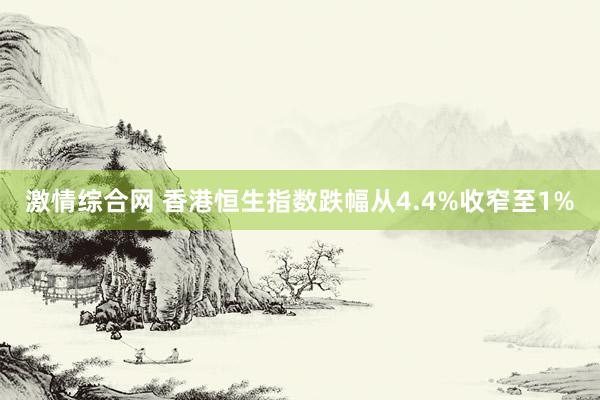 激情综合网 香港恒生指数跌幅从4.4%收窄至1%